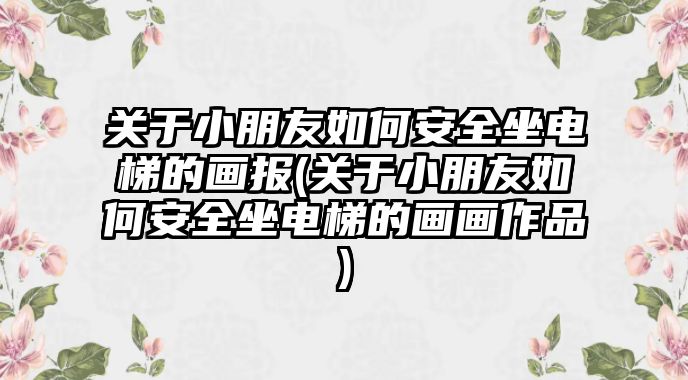 关于小朋友如何安全坐电梯的画报(关于小朋友如何安全坐电梯的画画作品)